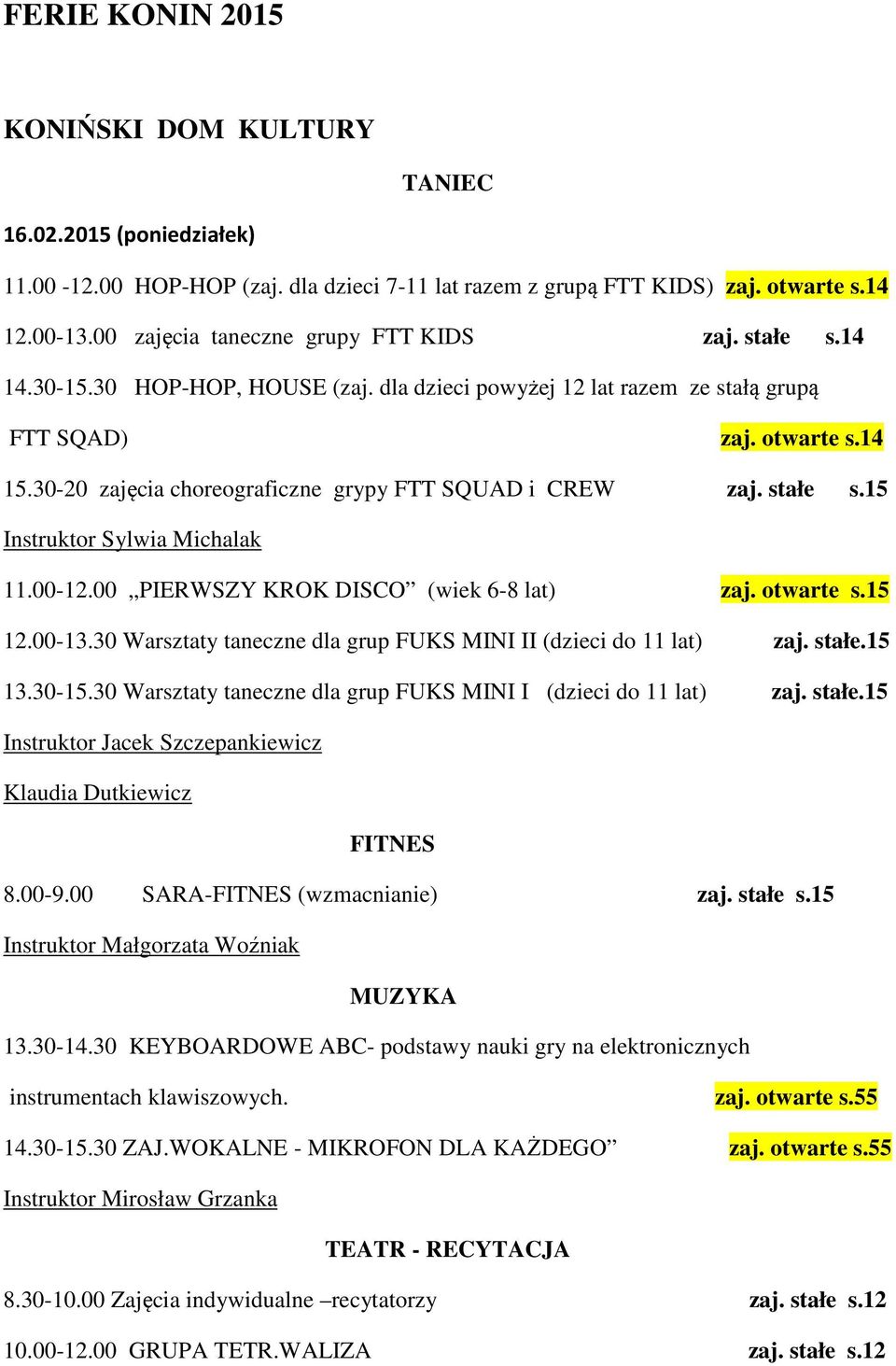 FERIE KONIN 2015

KONIŃSKI DOM KULTURY

TANIEC

16.02.2015 (poniedziałek)

11.00 -12.00 HOP-HOP (zaj. dla dzieci 7-11 lat razem z grupą FTT KIDS) zaj. otwarte s.14

12.00-13.00 zajęcia taneczne grupy FTT KIDS zaj. stałe s.14

14.30-15.30 HOP-HOP, HOUSE (zaj. dla dzieci powyżej 12 lat razem ze stałą grupą FTT SQAD) zaj. otwarte s.14

15.30-20 zajęcia choreograficzne grypy FTT SQUAD i CREW zaj. stałe s.15

Instruktor Sylwia Michalak

11.00-12.00 „PIERWSZY KROK DISCO” (wiek 6-8 lat) zaj. otwarte s.15

12.00-13.30 Warsztaty taneczne dla grup FUKS MINI II (dzieci do 11 lat) zaj. stałe.15

13.30-15.30 Warsztaty taneczne dla grup FUKS MINI I (dzieci do 11 lat) zaj. stałe.15

Instruktor Jacek Szczepankiewicz

Klaudia Dutkiewicz

FITNES

8.00-9.00 SARA-FITNES (wzmacnianie) zaj. stałe s.15

Instruktor Małgorzata Woźniak

MUZYKA

13.30-14.30 KEYBOARDOWE ABC- podstawy nauki gry na elektronicznych instrumentach klawiszowych. zaj. otwarte s.55

14.30-15.30 ZAJ.WOKALNE - MIKROFON DLA KAŻDEGO” zaj. otwarte s.55

Instruktor Mirosław Grzanka

TEATR - RECYTACJA

8.30-10.00 Zajęcia indywidualne –recytatorzy zaj. stałe s.12

10.00-12.00 GRUPA TETR.WALIZA zaj. stałe s.12